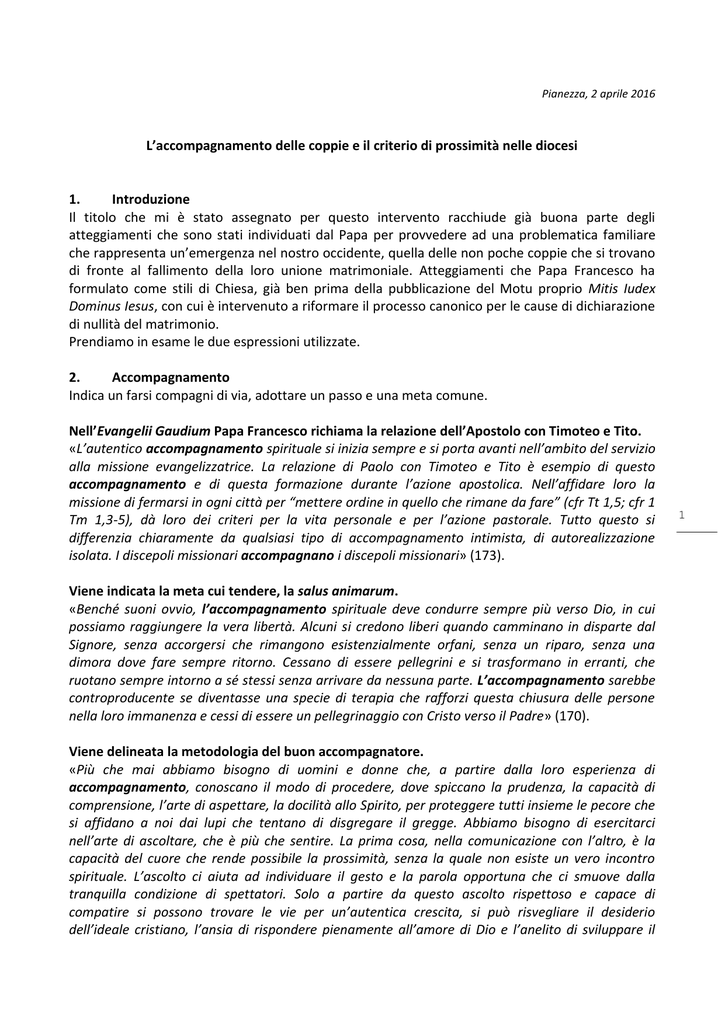 Pianezza, 2 aprile 2016

L'accompagnamento delle coppie e il criterio di prossimità nelle diocesi

1. Introduzione
Il titolo che mi è stato assegnato per questo intervento racchiude già buona parte degli atteggiamenti che sono stati individuati dal Papa per provvedere ad una problematica familiare che rappresenta un'emergenza nel nostro occidente, quella delle non poche coppie che si trovano di fronte al fallimento della loro unione matrimoniale. Atteggiamenti che Papa Francesco ha formulato come stili di Chiesa, già ben prima della pubblicazione del Motu proprio Mitis Iudex Dominus Iesus, con cui è intervenuto a riformare il processo canonico per le cause di dichiarazione di nullità del matrimonio.
Prendiamo in esame le due espressioni utilizzate.

2. Accompagnamento
Indica un farsi compagni di via, adottare un passo e una meta comune.

Nell'Evangelii Gaudium Papa Francesco richiama la relazione dell'Apostolo con Timoteo e Tito.
«L'autentico accompagnamento spirituale si inizia sempre e si porta avanti nell'ambito del servizio alla missione evangelizzatrice. La relazione di Paolo con Timoteo e Tito è esempio di questo accompagnamento e di questa formazione durante l'azione apostolica. Nell'affidare loro la missione di fermarsi in ogni città per "mettere ordine in quello che rimane da fare" (cfr Tt 1,5; cfr 1 Tm 1,3-5), dà loro dei criteri per la vita personale e per l'azione pastorale. Tutto questo si differenzia chiaramente da qualsiasi tipo di accompagnamento intimista, di autorealizzazione isolata. I discepoli missionari accompagnano i discepoli missionari» (173).

1

Viene indicata la meta cui tendere, la salus animarum.
«Benché suoni ovvio, l'accompagnamento spirituale deve condurre sempre più verso Dio, in cui possiamo raggiungere la vera libertà. Alcuni si credono liberi quando camminano in disparte dal Signore, senza accorgersi che rimangono esistenzialmente orfani, senza un riparo, senza una dimora dove fare sempre ritorno. Cessano di essere pellegrini e si trasformano in erranti, che ruotano sempre intorno a sé stessi senza arrivare da nessuna parte. L'accompagnamento sarebbe controproducente se diventasse una specie di terapia che rafforzi questa chiusura delle persone nella loro immanenza e cessi di essere un pellegrinaggio con Cristo verso il Padre» (170).

Viene delineata la metodologia del buon accompagnatore.
«Più che mai abbiamo bisogno di uomini e donne che, a partire dalla loro esperienza di accompagnamento, conoscano il modo di procedere, dove spiccano la prudenza, la capacità di comprensione, l'arte di aspettare, la docilità allo Spirito, per proteggere tutti insieme le pecore che si affidano a noi dai lupi che tentano di disgregare il gregge. Abbiamo bisogno di esercitarci nell'arte di ascoltare, che è più che sentire. La prima cosa, nella comunicazione con l'altro, è la capacità del cuore che rende possibile la prossimità, senza la quale non esiste un vero incontro spirituale. L'ascolto ci aiuta ad individuare il gesto e la parola opportuna che ci smuove dalla tranquilla condizione di spettatori. Solo a partire da questo ascolto rispettoso e capace di compatire si possono trovare le vie per un'autentica crescita, si può risvegliare il desiderio dell'ideale cristiano, l'ansia di rispondere pienamente all'amore di Dio e l'anelito di sviluppare il